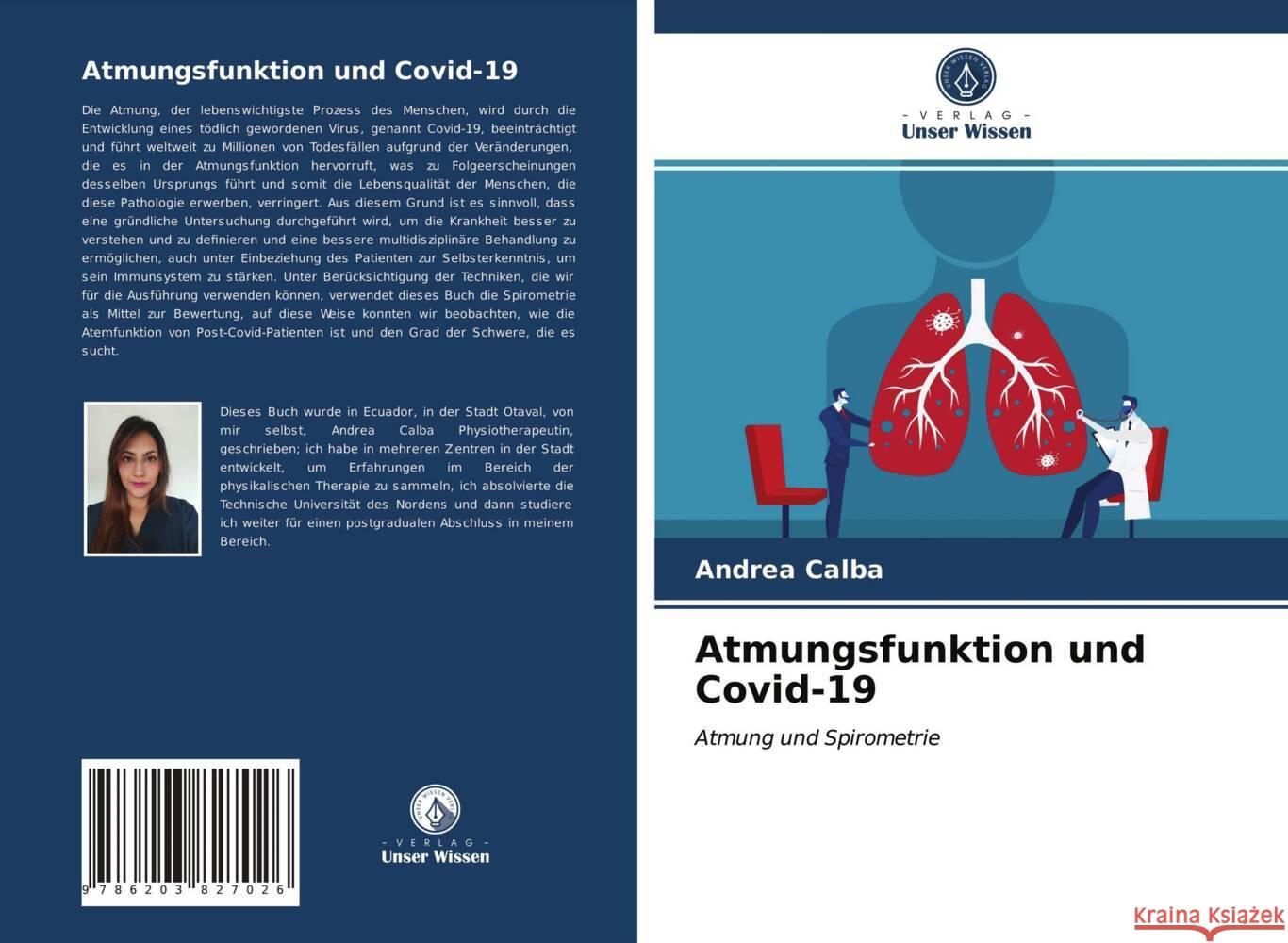 Atmungsfunktion und Covid-19

Die Atmung, der lebenswichtigste Prozess des Menschen, wird durch die Entwicklung eines tödlich gewordenen Virus, genannt Covid-19, beeinträchtigt und führt weltweit zu Millionen von Todesfällen aufgrund der Veränderungen, die es in der Atmungsfunktion hervorruft, was zu Folgeerscheinungen desselben Ursprungs führt und somit die Lebensqualität der Menschen, die diese Pathologie erwerben, verringert. Aus diesem Grund ist es sinnvoll, dass eine gründliche Untersuchung durchgeführt wird, um die Krankheit besser zu verstehen und zu definieren und eine bessere multidisziplinäre Behandlung zu ermöglichen, auch unter Einbeziehung des Patienten zur Selbsterkenntnis, um sein Immunsystem zu stärken. Unter Berücksichtigung der Techniken, die wir für die Ausführung verwenden können, verwendet dieses Buch die Spirometrie als Mittel zur Bewertung, auf diese Weise konnten wir beobachten, wie die Atemfunktion von Post-Covid-Patienten ist und den Grad der Schwere, die es sucht.

Dieses Buch wurde in Ecuador, in der Stadt Otaval, von mir selbst, Andrea Calba Physiotherapeutin, geschrieben; ich habe in mehreren Zentren in der Stadt entwickelt, um Erfahrungen im Bereich der physikalischen Therapie zu sammeln, ich absolvierte die Technische Universität des Nordens und dann studiere ich weiter für einen postgradualen Abschluss in meinem Bereich.

9 786203 827026

UNSER WISSEN VERLAG
- VERLAG -
Unser Wissen

UNSER WISSEN VERLAG
- VERLAG -
Unser Wissen

Andrea Calba

Atmungsfunktion und Covid-19

Atmung und Spirometrie